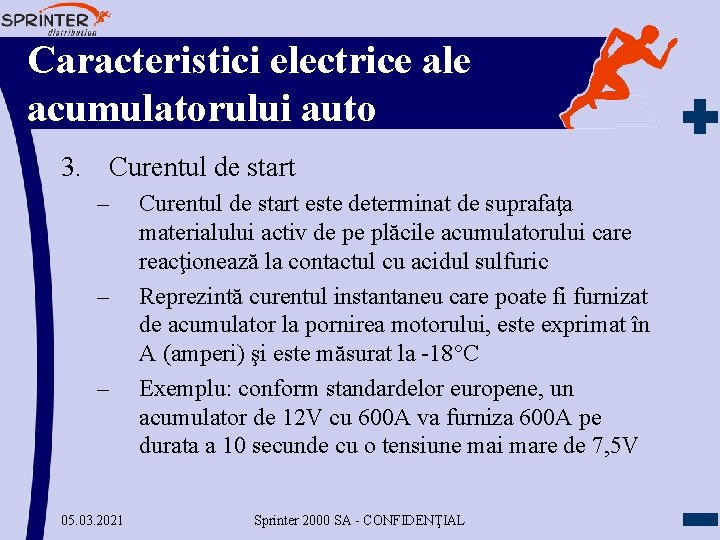 SPRINTER distribution

Caracteristici electrice ale acumulatorului auto

3. Curentul de start

– Curentul de start este determinat de suprafaţa materialului activ de pe plăcile acumulatorului care reacţionează la contactul cu acidul sulfuric

– Reprezintă curentul instantaneu care poate fi furnizat de acumulator la pornirea motorului, este exprimat în A (amperi) şi este măsurat la -18°C

– Exemplu: conform standardelor europene, un acumulator de 12V cu 600A va furniza 600A pe durata a 10 secunde cu o tensiune mai mare de 7,5V

05.03.2021

Sprinter 2000 SA - CONFIDENŢIAL